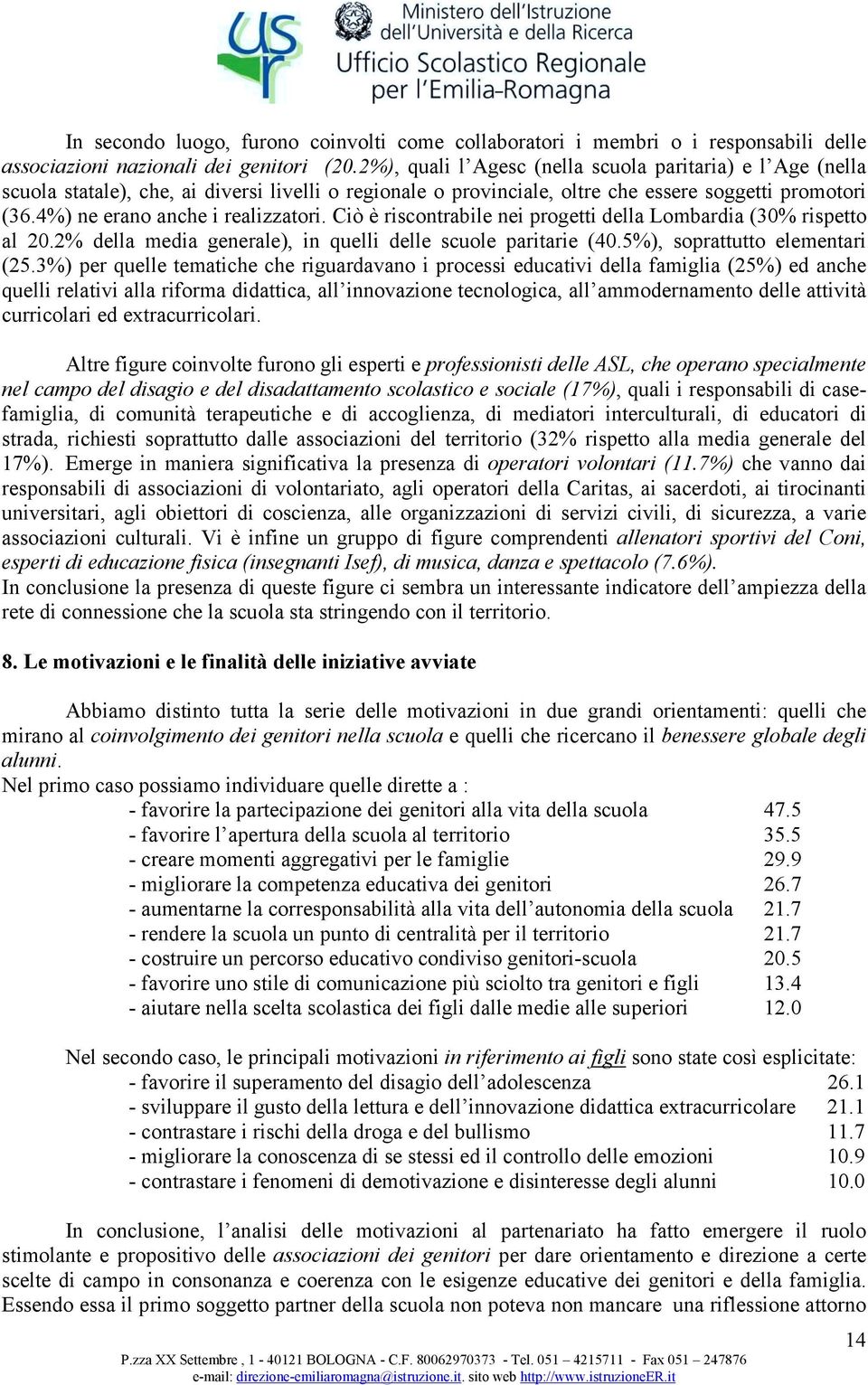 usr

Ministero dell'Istruzione dell'Università e della Ricerca
Ufficio Scolastico Regionale per l'Emilia-Romagna

In secondo luogo, furono coinvolti come collaboratori i membri o i responsabili delle associazioni nazionali dei genitori (20.2%), quali l'Agesc (nella scuola paritaria) e l'Age (nella scuola statale), che, ai diversi livelli o regionale o provinciale, oltre che essere soggetti promotori (36.4%) ne erano anche i realizzatori. Ciò è riscontrabile nei progetti della Lombardia (30% rispetto al 20.2% della media generale), in quelli delle scuole paritarie (40.5%), soprattutto elementari (25.3%) per quelle tematiche che riguardavano i processi educativi della famiglia (25%) ed anche quelli relativi alla riforma didattica, all'innovazione tecnologica, all'ammodernamento delle attività curricolari ed extracurricolari.

Altre figure coinvolte furono gli esperti e professionisti delle ASL, che operano specialmente nel campo del disagio e del disadattamento scolastico e sociale (17%), quali i responsabili di case-famiglia, di comunità terapeutiche e di accoglienza, di mediatori interculturali, di educatori di strada, richiesti soprattutto dalle associazioni del territorio (32% rispetto alla media generale del 17%). Emerge in maniera significativa la presenza di operatori volontari (11.7%) che vanno dai responsabili di associazioni di volontariato, agli operatori della Caritas, ai sacerdoti, ai tirocinanti universitari, agli obiettori di coscienza, alle organizzazioni di servizi civili, di sicurezza, a varie associazioni culturali. Vi è infine un gruppo di figure comprendenti allenatori sportivi del Coni, esperti di educazione fisica (insegnanti Isef), di musica, danza e spettacolo (7.6%).
In conclusione la presenza di queste figure ci sembra un interessante indicatore dell'ampiezza della rete di connessione che la scuola sta stringendo con il territorio.

8. Le motivazioni e le finalità delle iniziative avviate

Abbiamo distinto tutta la serie delle motivazioni in due grandi orientamenti: quelli che mirano al coinvolgimento dei genitori nella scuola e quelli che ricercano il benessere globale degli alunni.
Nel primo caso possiamo individuare quelle dirette a :
- favorire la partecipazione dei genitori alla vita della scuola 47.5
- favorire l'apertura della scuola al territorio 35.5
- creare momenti aggregativi per le famiglie 29.9
- migliorare la competenza educativa dei genitori 26.7
- aumentarne la corresponsabilità alla vita dell'autonomia della scuola 21.7
- rendere la scuola un punto di centralità per il territorio 21.7
- costruire un percorso educativo condiviso genitori-scuola 20.5
- favorire uno stile di comunicazione più sciolto tra genitori e figli 13.4
- aiutare nella scelta scolastica dei figli dalle medie alle superiori 12.0

Nel secondo caso, le principali motivazioni in riferimento ai figli sono state così esplicitate:
- favorire il superamento del disagio dell'adolescenza 26.1
- sviluppare il gusto della lettura e dell'innovazione didattica extracurricolare 21.1
- contrastare i rischi della droga e del bullismo 11.7
- migliorare la conoscenza di se stessi ed il controllo delle emozioni 10.9
- contrastare i fenomeni di demotivazione e disinteresse degli alunni 10.0

In conclusione, l'analisi delle motivazioni al partenariato ha fatto emergere il ruolo stimolante e propositivo delle associazioni dei genitori per dare orientamento e direzione a certe scelte di campo in consonanza e coerenza con le esigenze educative dei genitori e della famiglia. Essendo essa il primo soggetto partner della scuola non poteva non mancare una riflessione attorno

14

P.zza XX Settembre , 1 - 40121 BOLOGNA - C.F. 80062970373 - Tel. 051 – 4215711 - Fax 051 – 247876
e-mail: direzione-emiliaromagna@istruzione.it. sito web http://www.istruzioneER.it